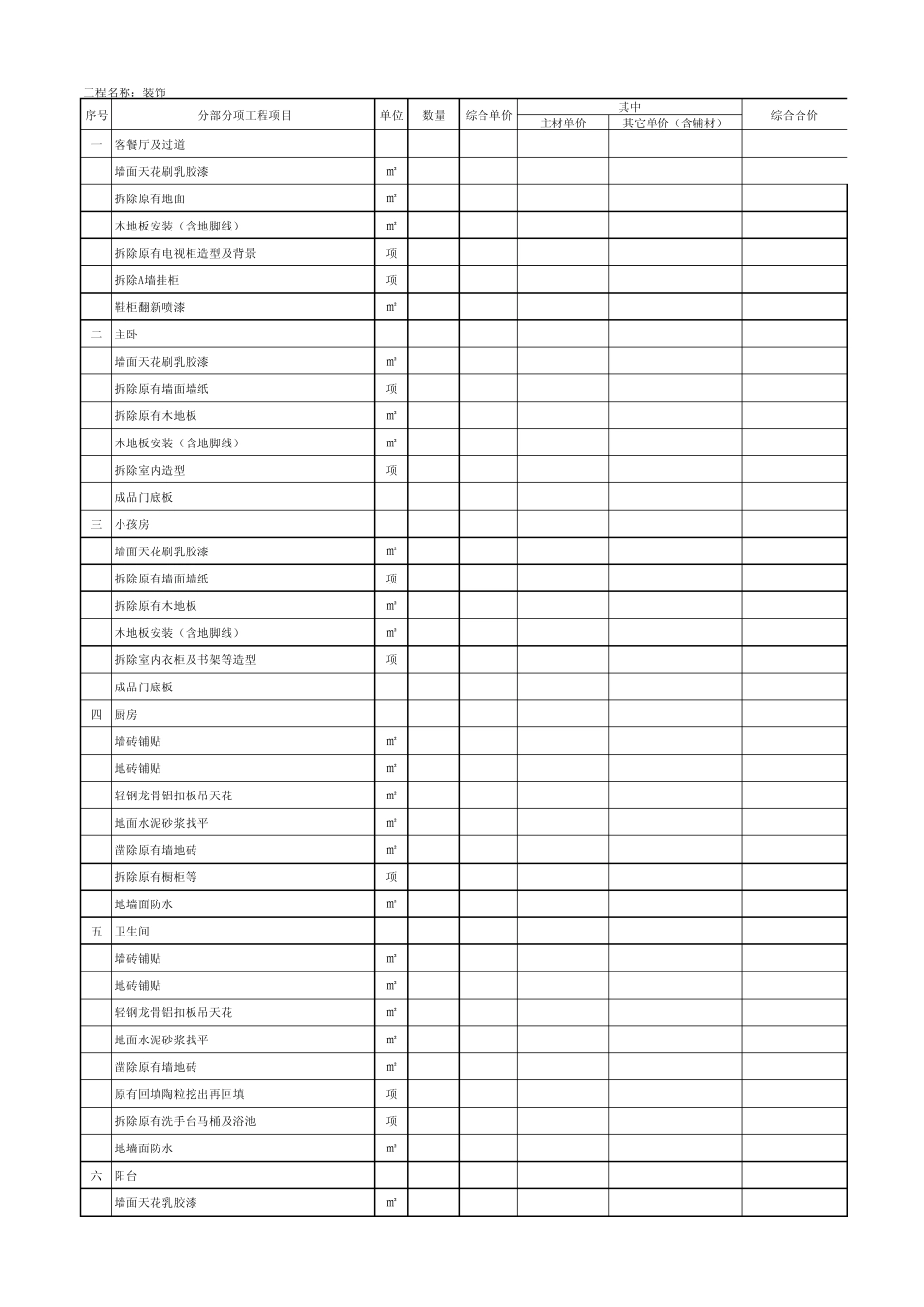 工程名称：装饰

| 序号 | 分部分项工程项目 | 单位 | 数量 | 综合单价 | 其中 |  | 综合合价 |
|---|---|---|---|---|---|---|---|
|  |  |  |  |  | 主材单价 | 其它单价（含辅材） |  |
| 一 | 客餐厅及过道 |  |  |  |  |  |  |
|  | 墙面天花刷乳胶漆 | ㎡ |  |  |  |  |  |
|  | 拆除原有地面 | ㎡ |  |  |  |  |  |
|  | 木地板安装（含地脚线） | ㎡ |  |  |  |  |  |
|  | 拆除原有电视柜造型及背景 | 项 |  |  |  |  |  |
|  | 拆除A墙挂柜 | 项 |  |  |  |  |  |
|  | 鞋柜翻新喷漆 | ㎡ |  |  |  |  |  |
| 二 | 主卧 |  |  |  |  |  |  |
|  | 墙面天花刷乳胶漆 | ㎡ |  |  |  |  |  |
|  | 拆除原有墙面墙纸 | 项 |  |  |  |  |  |
|  | 拆除原有木地板 | ㎡ |  |  |  |  |  |
|  | 木地板安装（含地脚线） | ㎡ |  |  |  |  |  |
|  | 拆除室内造型 | 项 |  |  |  |  |  |
|  | 成品门底板 |  |  |  |  |  |  |
| 三 | 小孩房 |  |  |  |  |  |  |
|  | 墙面天花刷乳胶漆 | ㎡ |  |  |  |  |  |
|  | 拆除原有墙面墙纸 | 项 |  |  |  |  |  |
|  | 拆除原有木地板 | ㎡ |  |  |  |  |  |
|  | 木地板安装（含地脚线） | ㎡ |  |  |  |  |  |
|  | 拆除室内衣柜及书架等造型 | 项 |  |  |  |  |  |
|  | 成品门底板 |  |  |  |  |  |  |
| 四 | 厨房 |  |  |  |  |  |  |
|  | 墙砖铺贴 | ㎡ |  |  |  |  |  |
|  | 地砖铺贴 | ㎡ |  |  |  |  |  |
|  | 轻钢龙骨铝扣板吊天花 | ㎡ |  |  |  |  |  |
|  | 地面水泥砂浆找平 | ㎡ |  |  |  |  |  |
|  | 凿除原有墙地砖 | ㎡ |  |  |  |  |  |
|  | 拆除原有橱柜等 | 项 |  |  |  |  |  |
|  | 地墙面防水 | ㎡ |  |  |  |  |  |
| 五 | 卫生间 |  |  |  |  |  |  |
|  | 墙砖铺贴 | ㎡ |  |  |  |  |  |
|  | 地砖铺贴 | ㎡ |  |  |  |  |  |
|  | 轻钢龙骨铝扣板吊天花 | ㎡ |  |  |  |  |  |
|  | 地面水泥砂浆找平 | ㎡ |  |  |  |  |  |
|  | 凿除原有墙地砖 | ㎡ |  |  |  |  |  |
|  | 原有回填陶粒挖出再回填 | 项 |  |  |  |  |  |
|  | 拆除原有洗手台马桶及浴池 | 项 |  |  |  |  |  |
|  | 地墙面防水 | ㎡ |  |  |  |  |  |
| 六 | 阳台 |  |  |  |  |  |  |
|  | 墙面天花乳胶漆 | ㎡ |  |  |  |  |  |